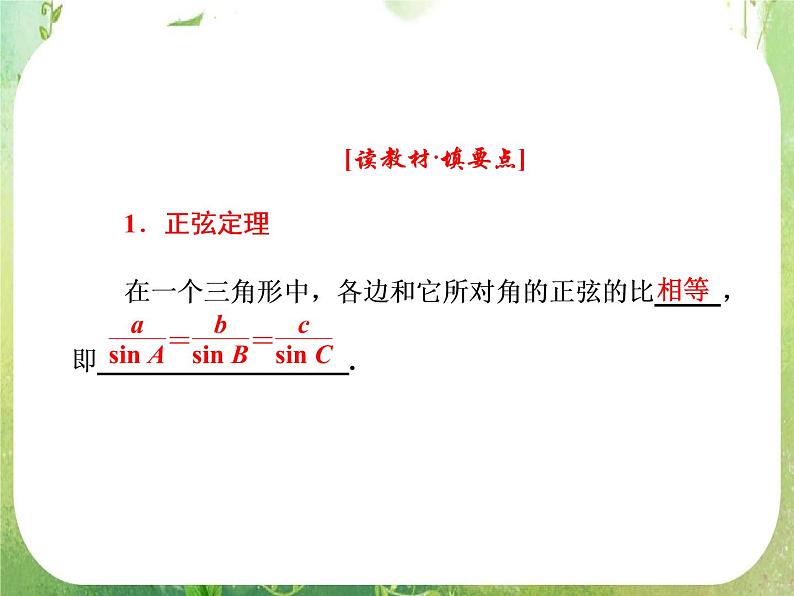 [读教材·填要点]

1．正弦定理

在一个三角形中，各边和它所对角的正弦的比相等，即$\frac{a}{\sin A}=\frac{b}{\sin B}=\frac{c}{\sin C}$.